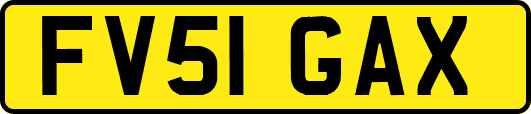 FV51 GAX